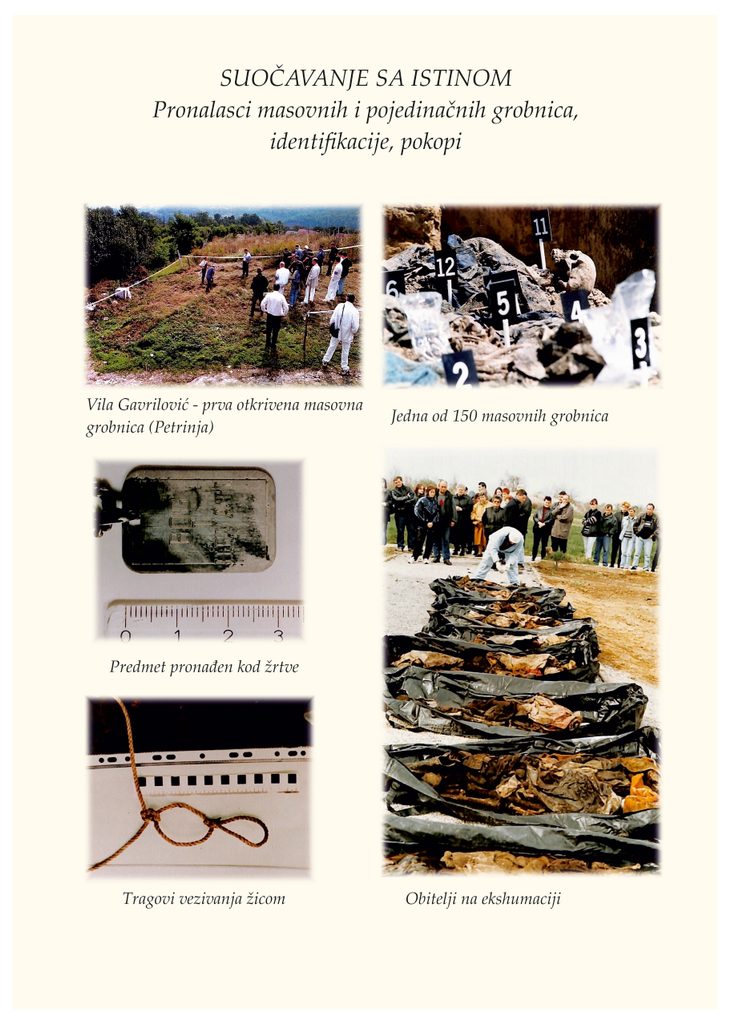 SUOČAVANJE SA ISTINOM
Pronalasci masovnih i pojedinačnih grobnica, identifikacije, pokopi

11
12
6
5
4
3
2

Vila Gavrilović - prva otkrivena masovna grobnica (Petrinja)

Jedna od 150 masovnih grobnica

0 1 2 3

Predmet pronađen kod žrtve

Tragovi vezivanja žicom

Obitelji na ekshumaciji